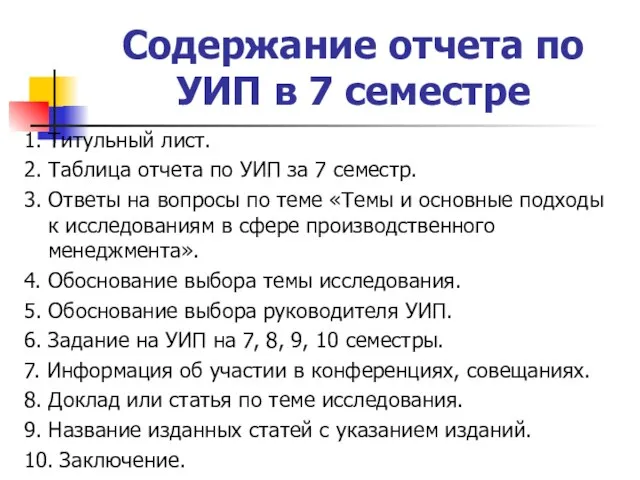 Содержание отчета по УИП в 7 семестре

1. Титульный лист.
2. Таблица отчета по УИП за 7 семестр.
3. Ответы на вопросы по теме «Темы и основные подходы к исследованиям в сфере производственного менеджмента».
4. Обоснование выбора темы исследования.
5. Обоснование выбора руководителя УИП.
6. Задание на УИП на 7, 8, 9, 10 семестры.
7. Информация об участии в конференциях, совещаниях.
8. Доклад или статья по теме исследования.
9. Название изданных статей с указанием изданий.
10. Заключение.